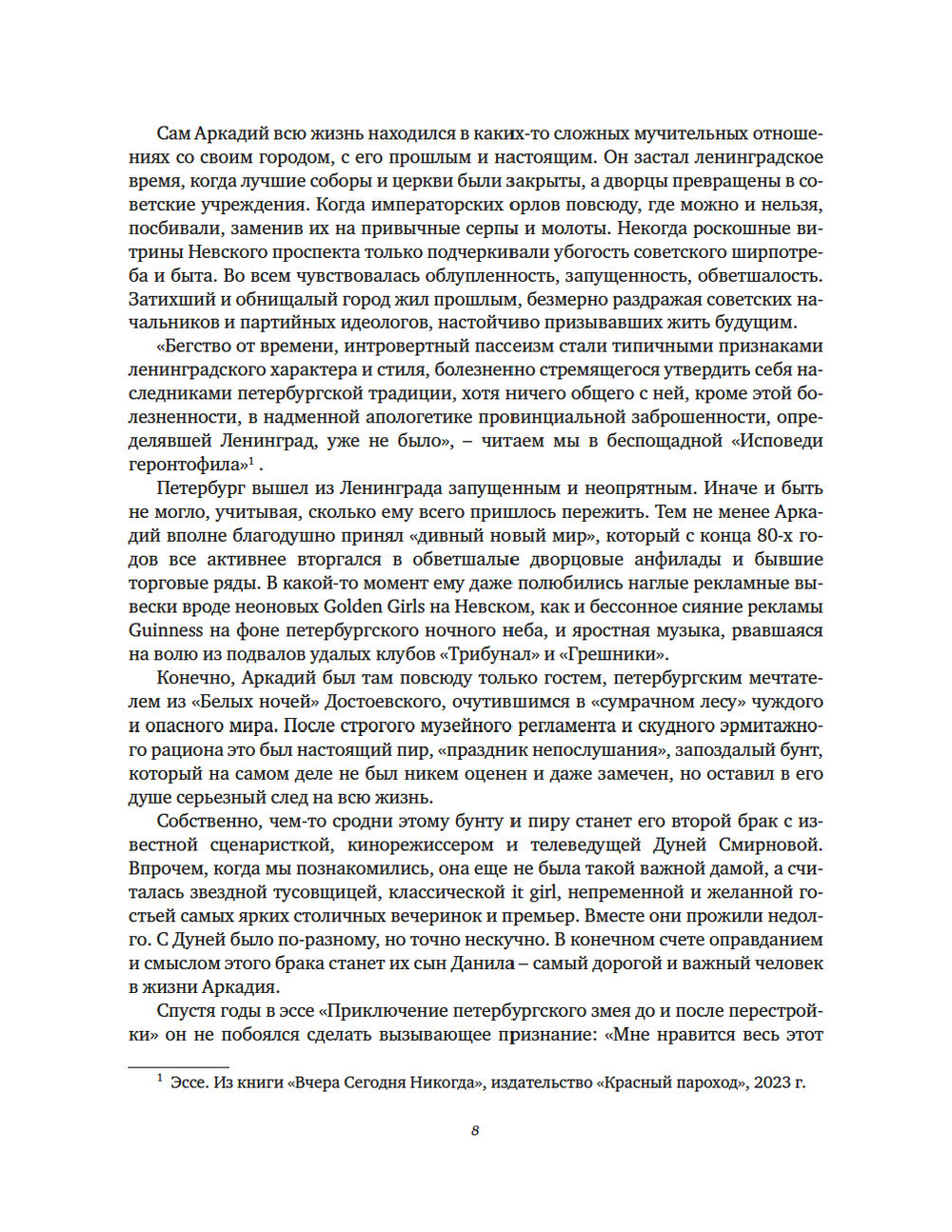 Сам Аркадий всю жизнь находился в каких-то сложных мучительных отношениях со своим городом, с его прошлым и настоящим. Он застал ленинградское время, когда лучшие соборы и церкви были закрыты, а дворцы превращены в советские учреждения. Когда императорских орлов повсюду, где можно и нельзя, посбивали, заменив их на привычные серпы и молоты. Некогда роскошные витрины Невского проспекта только подчеркивали убогость советского ширпотреба и быта. Во всем чувствовалась облупленность, запущенность, обветшалость. Затихший и обнищалый город жил прошлым, безмерно раздражая советских начальников и партийных идеологов, настойчиво призывавших жить будущим.

«Бегство от времени, интровертный пассеизм стали типичными признаками ленинградского характера и стиля, болезненно стремящегося утвердить себя наследниками петербургской традиции, хотя ничего общего с ней, кроме этой болезненности, в надменной апологетике провинциальной заброшенности, определявшей Ленинград, уже не было», – читаем мы в беспощадной «Исповеди геронтофила»$^1$.

Петербург вышел из Ленинграда запущенным и неопрятным. Иначе и быть не могло, учитывая, сколько ему всего пришлось пережить. Тем не менее Аркадий вполне благодушно принял «дивный новый мир», который с конца 80-х годов все активнее вторгался в обветшалые дворцовые анфилады и бывшие торговые ряды. В какой-то момент ему даже полюбились наглые рекламные вывески вроде неоновых Golden Girls на Невском, как и бессонное сияние рекламы Guinness на фоне петербургского ночного неба, и яростная музыка, рвавшаяся на волю из подвалов удалых клубов «Трибунал» и «Грешники».

Конечно, Аркадий был там повсюду только гостем, петербургским мечтателем из «Белых ночей» Достоевского, очутившимся в «сумрачном лесу» чуждого и опасного мира. После строгого музейного регламента и скудного эрмитажного рациона это был настоящий пир, «праздник непослушания», запоздалый бунт, который на самом деле не был никем оценен и даже замечен, но оставил в его душе серьезный след на всю жизнь.

Собственно, чем-то сродни этому бунту и пиру станет его второй брак с известной сценаристкой, кинорежиссером и телеведущей Дуней Смирновой. Впрочем, когда мы познакомились, она еще не была такой важной дамой, а считалась звездной тусовщицей, классической it girl, непременной и желанной гостьей самых ярких столичных вечеринок и премьер. Вместе они прожили недолго. С Дуней было по-разному, но точно нескучно. В конечном счете оправданием и смыслом этого брака станет их сын Данила – самый дорогой и важный человек в жизни Аркадия.

Спустя годы в эссе «Приключение петербургского змея до и после перестройки» он не побоялся сделать вызывающее признание: «Мне нравится весь этот

$^1$ Эссе. Из книги «Вчера Сегодня Никогда», издательство «Красный пароход», 2023 г.

8